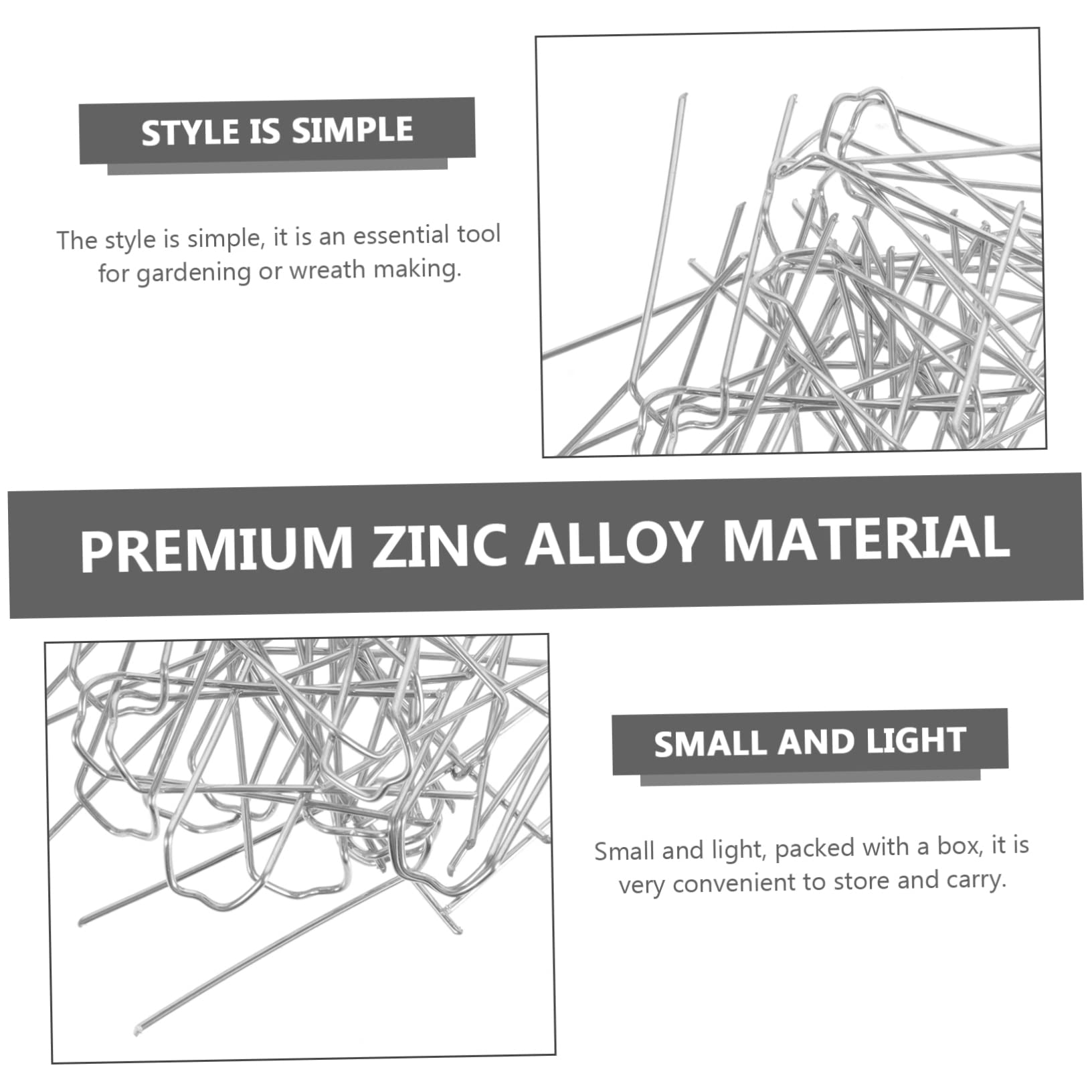 STYLE IS SIMPLE

The style is simple, it is an essential tool for gardening or wreath making.

PREMIUM ZINC ALLOY MATERIAL

SMALL AND LIGHT

Small and light, packed with a box, it is very convenient to store and carry.